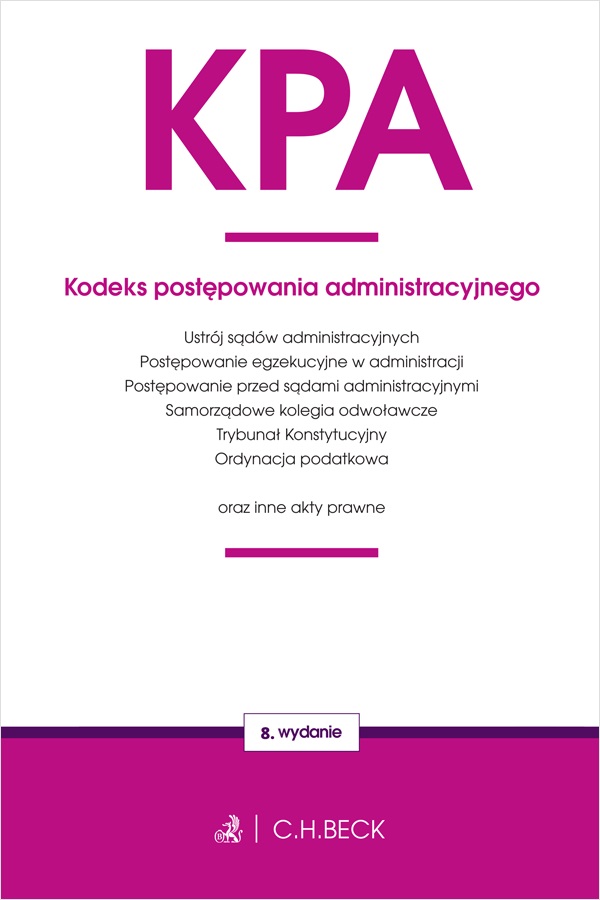 KPA

Kodeks postępowania administracyjnego

Ustrój sądów administracyjnych
Postępowanie egzekucyjne w administracji
Postępowanie przed sądami administracyjnymi
Samorządowe kolegia odwoławcze
Trybunał Konstytucyjny
Ordynacja podatkowa

oraz inne akty prawne

8. wydanie

C.H.BECK